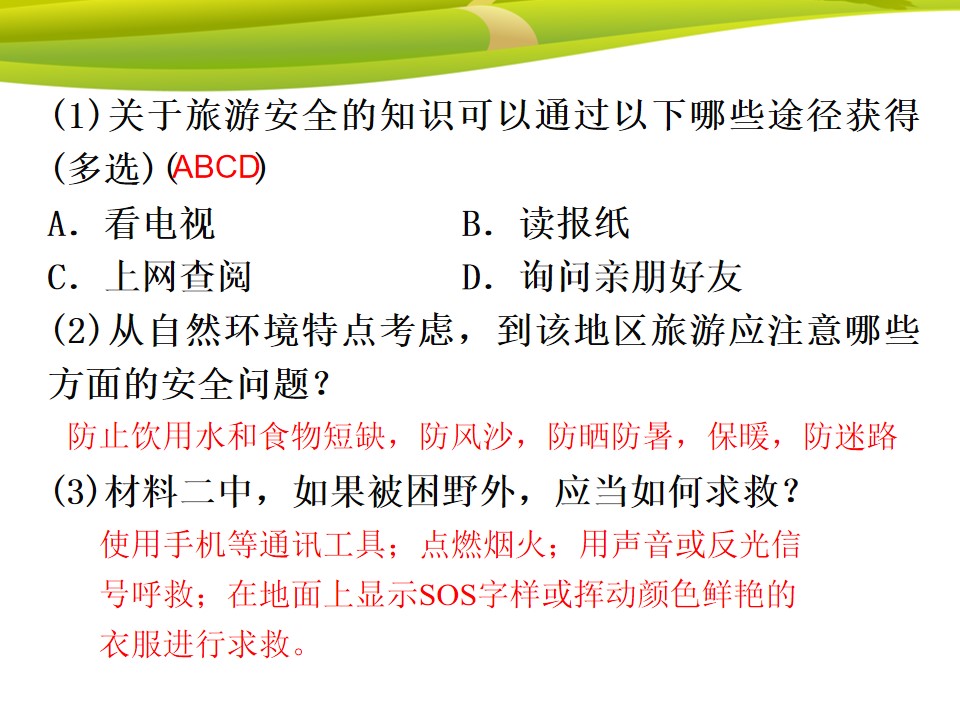 (1)关于旅游安全的知识可以通过以下哪些途径获得(多选)(ABCD)

A．看电视　　B．读报纸

C．上网查阅　　D．询问亲朋好友

(2)从自然环境特点考虑，到该地区旅游应注意哪些方面的安全问题？

防止饮用水和食物短缺，防风沙，防晒防暑，保暖，防迷路

(3)材料二中，如果被困野外，应当如何求救？

使用手机等通讯工具；点燃烟火；用声音或反光信号呼救；在地面上显示SOS字样或挥动颜色鲜艳的衣服进行求救。